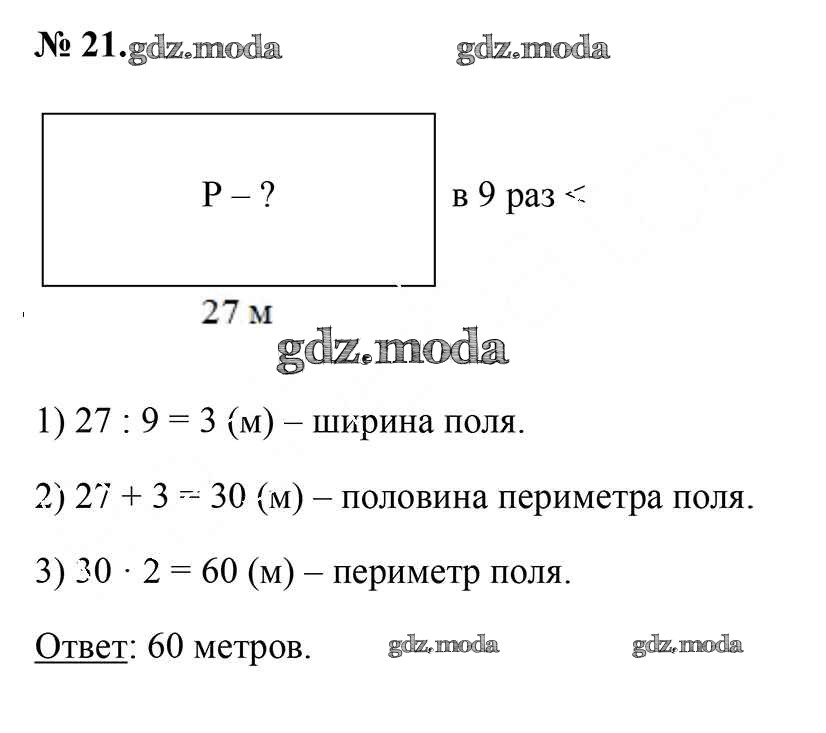 № 21. gdz.moda gdz.moda

P – ?

в 9 раз <

27 м

gdz.moda

1) 27 : 9 = 3 (м) – ширина поля.

2) 27 + 3 = 30 (м) – половина периметра поля.

3) 30 · 2 = 60 (м) – периметр поля.

Ответ: 60 метров. gdz.moda gdz.moda